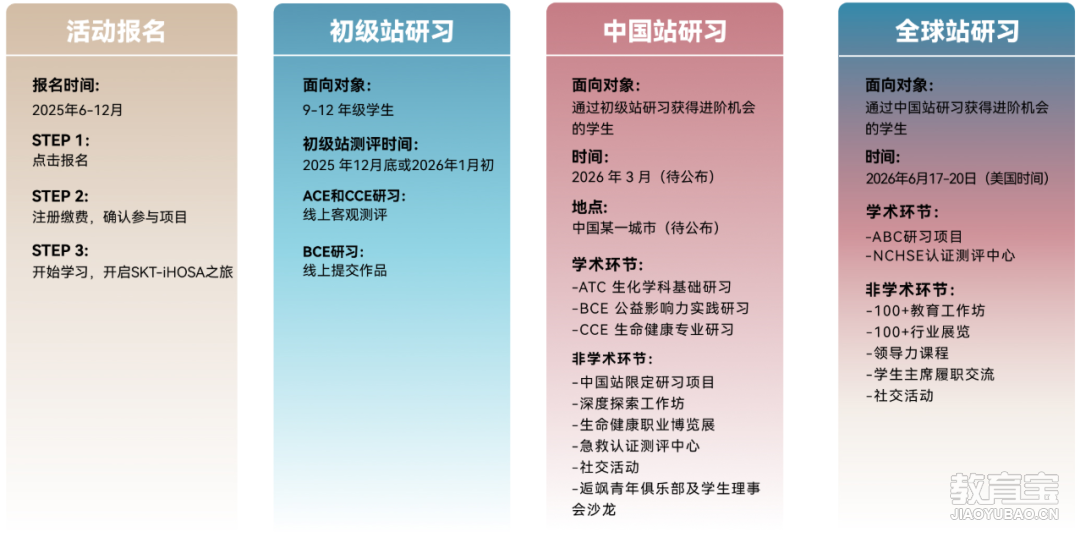 活动报名

报名时间:
2025年6-12月

STEP 1:
点击报名

STEP 2:
注册缴费，确认参与项目

STEP 3:
开始学习，开启SKT-iHOSA之旅

初级站研习

面向对象:
9-12 年级学生

初级站测评时间:
2025 年12月底或2026年1月初

ACE和CCE研习:
线上客观测评

BCE研习:
线上提交作品

中国站研习

面向对象:
通过初级站研习获得进阶机会的学生

时间:
2026 年 3 月（待公布）

地点:
中国某一城市（待公布）

学术环节:
-ATC 生化学科基础研习
-BCE 公益影响力实践研习
-CCE 生命健康专业研习

非学术环节:
-中国站限定研习项目
-深度探索工作坊
-生命健康职业博览展
-急救认证测评中心
-社交活动
-逅飒青年俱乐部及学生理事会沙龙

全球站研习

面向对象:
通过中国站研习获得进阶机会的学生

时间:
2026年6月17-20日（美国时间）

学术环节:
-ABC研习项目
-NCHSE认证测评中心

非学术环节:
-100+教育工作坊
-100+行业展览
-领导力课程
-学生主席履职交流
-社交活动

教育宝
JIAOYUBAO.CN